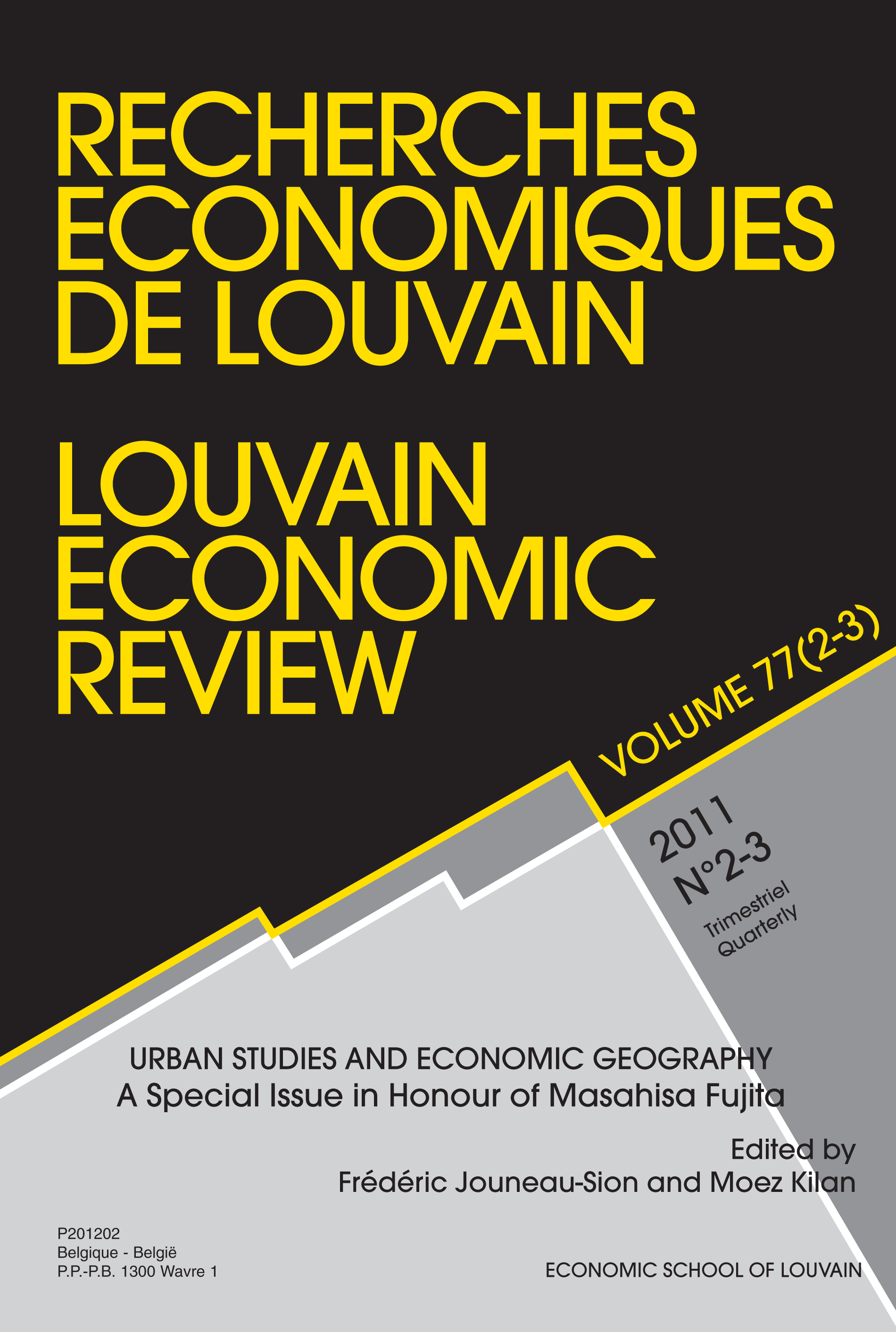 RECHERCHES ECONOMIQUES DE LOUVAIN

LOUVAIN ECONOMIC REVIEW

VOLUME 77(2-3)

2011
N°2-3
Trimestriel
Quarterly

URBAN STUDIES AND ECONOMIC GEOGRAPHY
A Special Issue in Honour of Masahisa Fujita

Edited by
Frédéric Jouneau-Sion and Moez Kilan

P201202
Belgique - België
P.P.-P.B. 1300 Wavre 1

ECONOMIC SCHOOL OF LOUVAIN